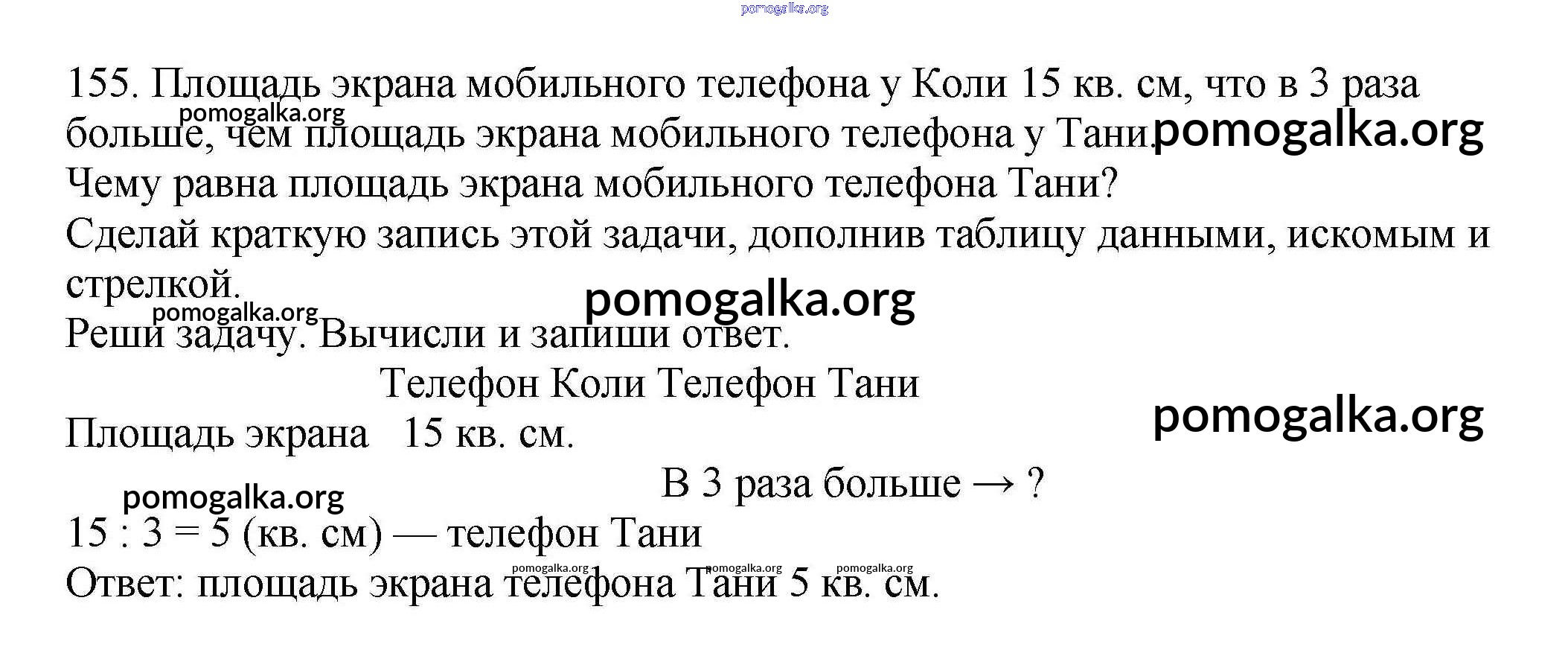 155. Площадь экрана мобильного телефона у Коли 15 кв. см, что в 3 раза больше, чем площадь экрана мобильного телефона у Тани.

Чему равна площадь экрана мобильного телефона Тани?

Сделай краткую запись этой задачи, дополнив таблицу данными, искомым и стрелкой.

Реши задачу. Вычисли и запиши ответ.

Телефон Коли Телефон Тани

Площадь экрана 15 кв. см.

В 3 раза больше → ?

15 : 3 = 5 (кв. см) — телефон Тани

Ответ: площадь экрана телефона Тани 5 кв. см.

pomogalka.org